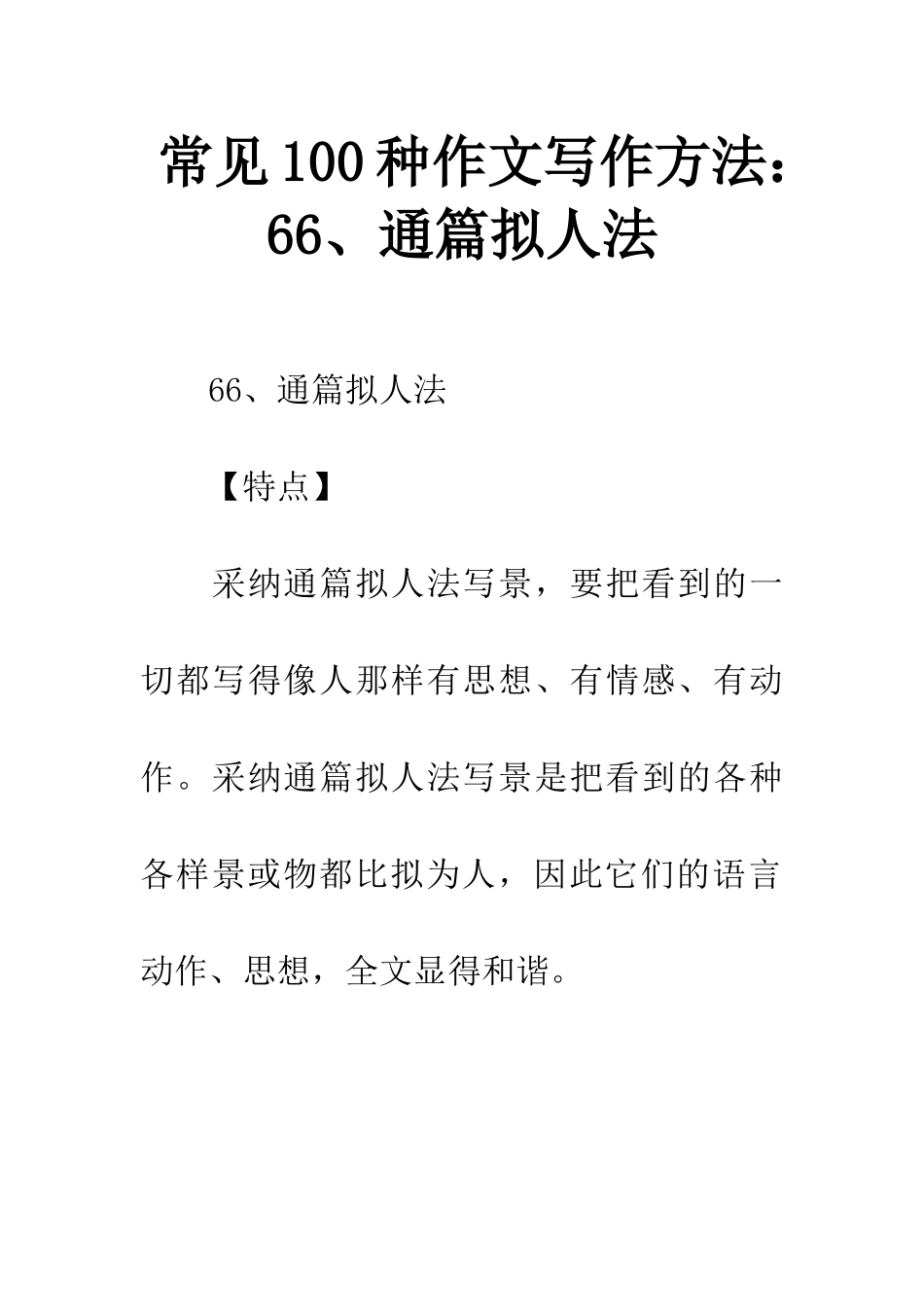 常见100种作文写作方法：66、通篇拟人法

66、通篇拟人法

【特点】

采纳通篇拟人法写景，要把看到的一切都写得像人那样有思想、有情感、有动作。采纳通篇拟人法写景是把看到的各种各样景或物都比拟为人，因此它们的语言动作、思想，全文显得和谐。